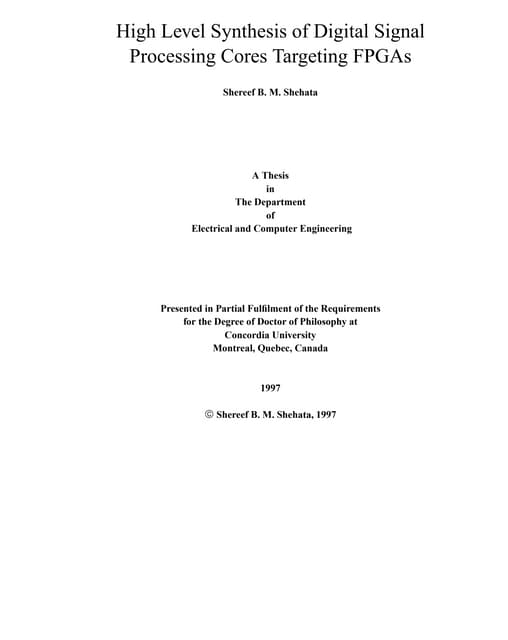 High Level Synthesis of Digital Signal Processing Cores Targeting FPGAs

Shereef B. M. Shehata

A Thesis
in
The Department
of
Electrical and Computer Engineering

Presented in Partial Fulfilment of the Requirements
for the Degree of Doctor of Philosophy at
Concordia University
Montreal, Quebec, Canada

1997

© Shereef B. M. Shehata, 1997